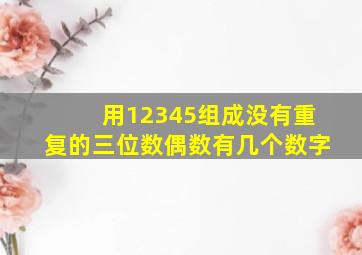 用12345组成没有重复的三位数偶数有几个数字